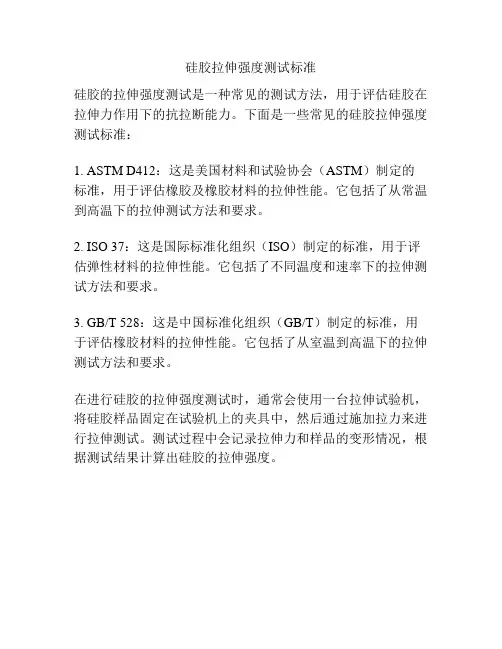 硅胶拉伸强度测试标准

硅胶的拉伸强度测试是一种常见的测试方法，用于评估硅胶在拉伸力作用下的抗拉断能力。下面是一些常见的硅胶拉伸强度测试标准：

1. ASTM D412：这是美国材料和试验协会（ASTM）制定的标准，用于评估橡胶及橡胶材料的拉伸性能。它包括了从常温到高温下的拉伸测试方法和要求。

2. ISO 37：这是国际标准化组织（ISO）制定的标准，用于评估弹性材料的拉伸性能。它包括了不同温度和速率下的拉伸测试方法和要求。

3. GB/T 528：这是中国标准化组织（GB/T）制定的标准，用于评估橡胶材料的拉伸性能。它包括了从室温到高温下的拉伸测试方法和要求。

在进行硅胶的拉伸强度测试时，通常会使用一台拉伸试验机，将硅胶样品固定在试验机上的夹具中，然后通过施加拉力来进行拉伸测试。测试过程中会记录拉伸力和样品的变形情况，根据测试结果计算出硅胶的拉伸强度。